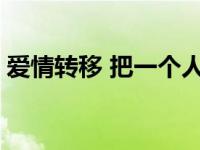 爱情转移 把一个人